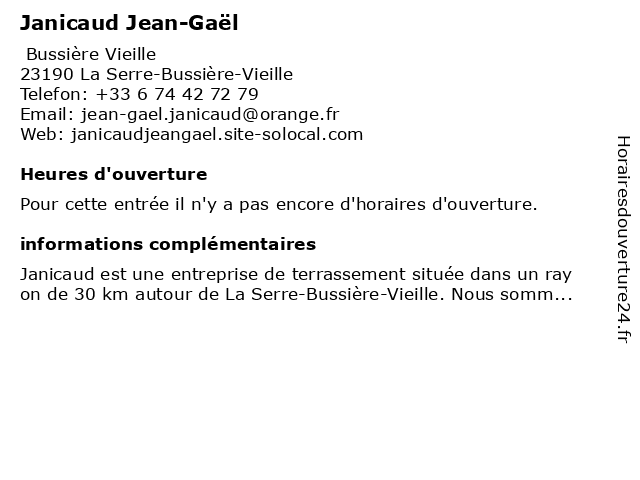 Janicaud Jean-Gaël

Bussière Vieille
23190 La Serre-Bussière-Vieille
Telefon: +33 6 74 42 72 79
Email: jean-gael.janicaud@orange.fr
Web: janicaudjeangael.site-solocal.com

Heures d'ouverture

Pour cette entrée il n'y a pas encore d'horaires d'ouverture.

informations complémentaires

Janicaud est une entreprise de terrassement située dans un ray on de 30 km autour de La Serre-Bussière-Vieille. Nous somm...

Horairesdouverture24.fr